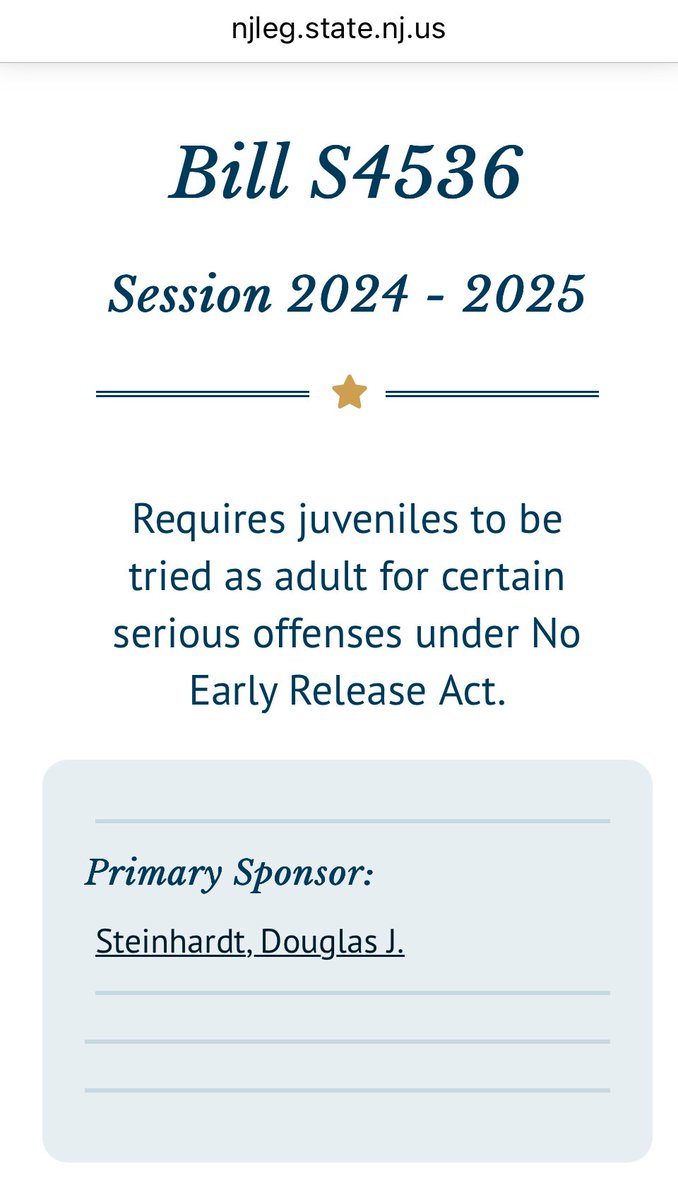 njleg.state.nj.us

Bill S4536

Session 2024 - 2025

Requires juveniles to be tried as adult for certain serious offenses under No Early Release Act.

Primary Sponsor:

Steinhardt, Douglas J.